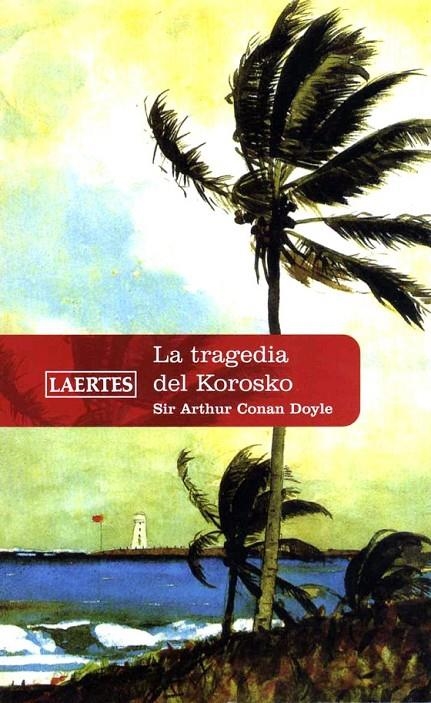 LAERTES

La tragedia del Korosko

Sir Arthur Conan Doyle